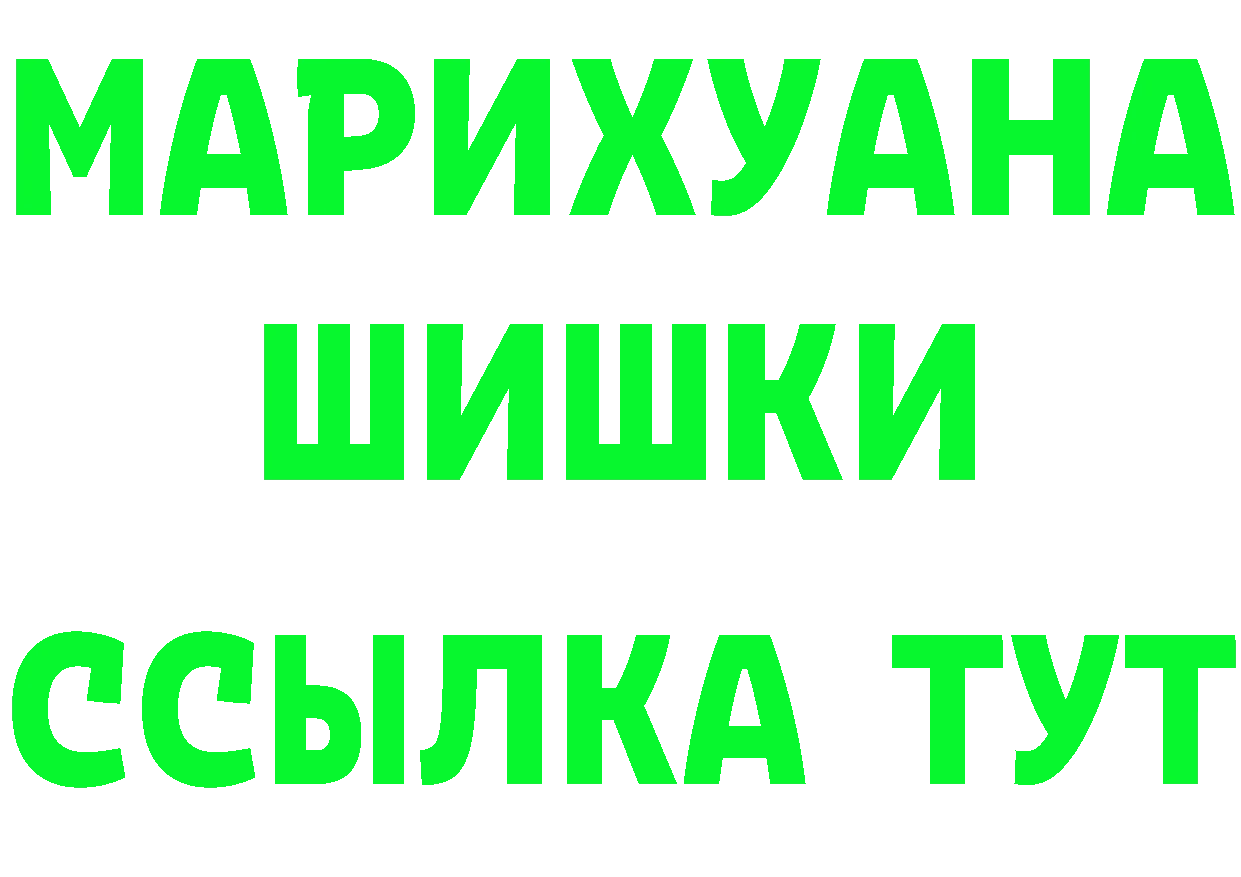 МАРИХУАНА
ШИШКИ
ССЫЛКА ТУТ